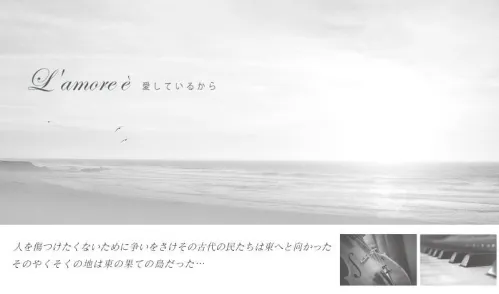 L'amore è 愛しているから

人を傷つけたくないために争いをさけその古代の民たちは東へと向かった
そのやくそくの地は東の果ての島だった…